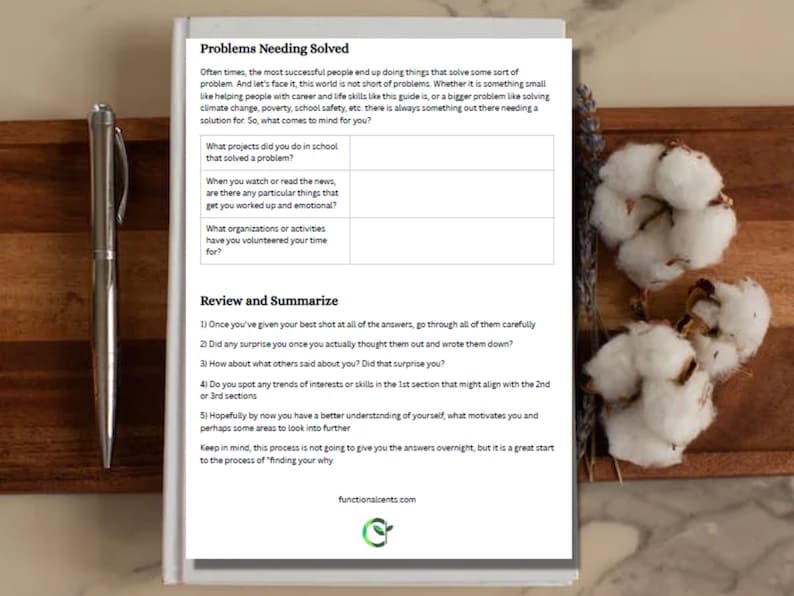 Problems Needing Solved

Often times, the most successful people end up doing things that solve some sort of problem. And let's face it, this world is not short of problems. Whether it is something small like helping people with career and life skills like this guide is, or a bigger problem like solving climate change, poverty, school safety, etc. there is always something out there needing a solution for. So, what comes to mind for you?

| What projects did you do in school that solved a problem? | |
|---|---|
| When you watch or read the news, are there any particular things that get you worked up and emotional? | |
| What organizations or activities have you volunteered your time for? | |

Review and Summarize

1) Once you've given your best shot at all of the answers, go through all of them carefully

2) Did any surprise you once you actually thought them out and wrote them down?

3) How about what others said about you? Did that surprise you?

4) Do you spot any trends of interests or skills in the 1st section that might align with the 2nd or 3rd sections

5) Hopefully by now you have a better understanding of yourself, what motivates you and perhaps some areas to look into further

Keep in mind, this process is not going to give you the answers overnight, but it is a great start to the process of "finding your why.

functionalcents.com